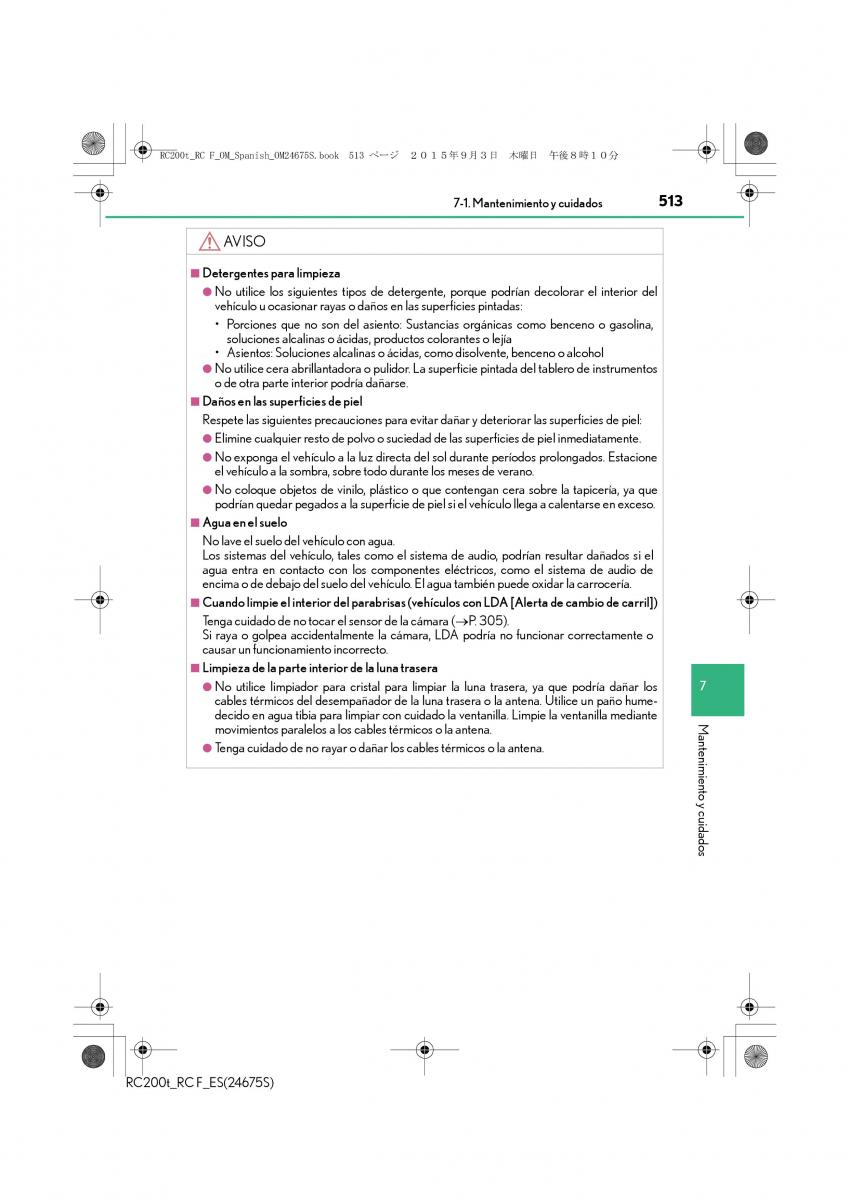 RC200t_RC F_OM_Spanish_OM24675S.book 513 ページ ２０１５年９月３日 木曜日 午後８時１０分

7-1. Mantenimiento y cuidados

513

AVISO

■ Detergentes para limpieza

● No utilice los siguientes tipos de detergente, porque podrían decolorar el interior del vehículo u ocasionar rayas o daños en las superficies pintadas:

• Porciones que no son del asiento: Sustancias orgánicas como benceno o gasolina, soluciones alcalinas o ácidas, productos colorantes o lejía

• Asientos: Soluciones alcalinas o ácidas, como disolvente, benceno o alcohol

● No utilice cera abrillantadora o pulidor. La superficie pintada del tablero de instrumentos o de otra parte interior podría dañarse.

■ Daños en las superficies de piel

Respete las siguientes precauciones para evitar dañar y deteriorar las superficies de piel:

● Elimine cualquier resto de polvo o suciedad de las superficies de piel inmediatamente.

● No exponga el vehículo a la luz directa del sol durante períodos prolongados. Estacione el vehículo a la sombra, sobre todo durante los meses de verano.

● No coloque objetos de vinilo, plástico o que contengan cera sobre la tapicería, ya que podrían quedar pegados a la superficie de piel si el vehículo llega a calentarse en exceso.

■ Agua en el suelo

No lave el suelo del vehículo con agua.

Los sistemas del vehículo, tales como el sistema de audio, podrían resultar dañados si el agua entra en contacto con los componentes eléctricos, como el sistema de audio de encima o de debajo del suelo del vehículo. El agua también puede oxidar la carrocería.

■ Cuando limpie el interior del parabrisas (vehículos con LDA [Alerta de cambio de carril])

Tenga cuidado de no tocar el sensor de la cámara (→P. 305).

Si raya o golpea accidentalmente la cámara, LDA podría no funcionar correctamente o causar un funcionamiento incorrecto.

■ Limpieza de la parte interior de la luna trasera

● No utilice limpiador para cristal para limpiar la luna trasera, ya que podría dañar los cables térmicos del desempañador de la luna trasera o la antena. Utilice un paño humedecido en agua tibia para limpiar con cuidado la ventanilla. Limpie la ventanilla mediante movimientos paralelos a los cables térmicos o la antena.

● Tenga cuidado de no rayar o dañar los cables térmicos o la antena.

7

Mantenimiento y cuidados

RC200t_RC F_ES(24675S)